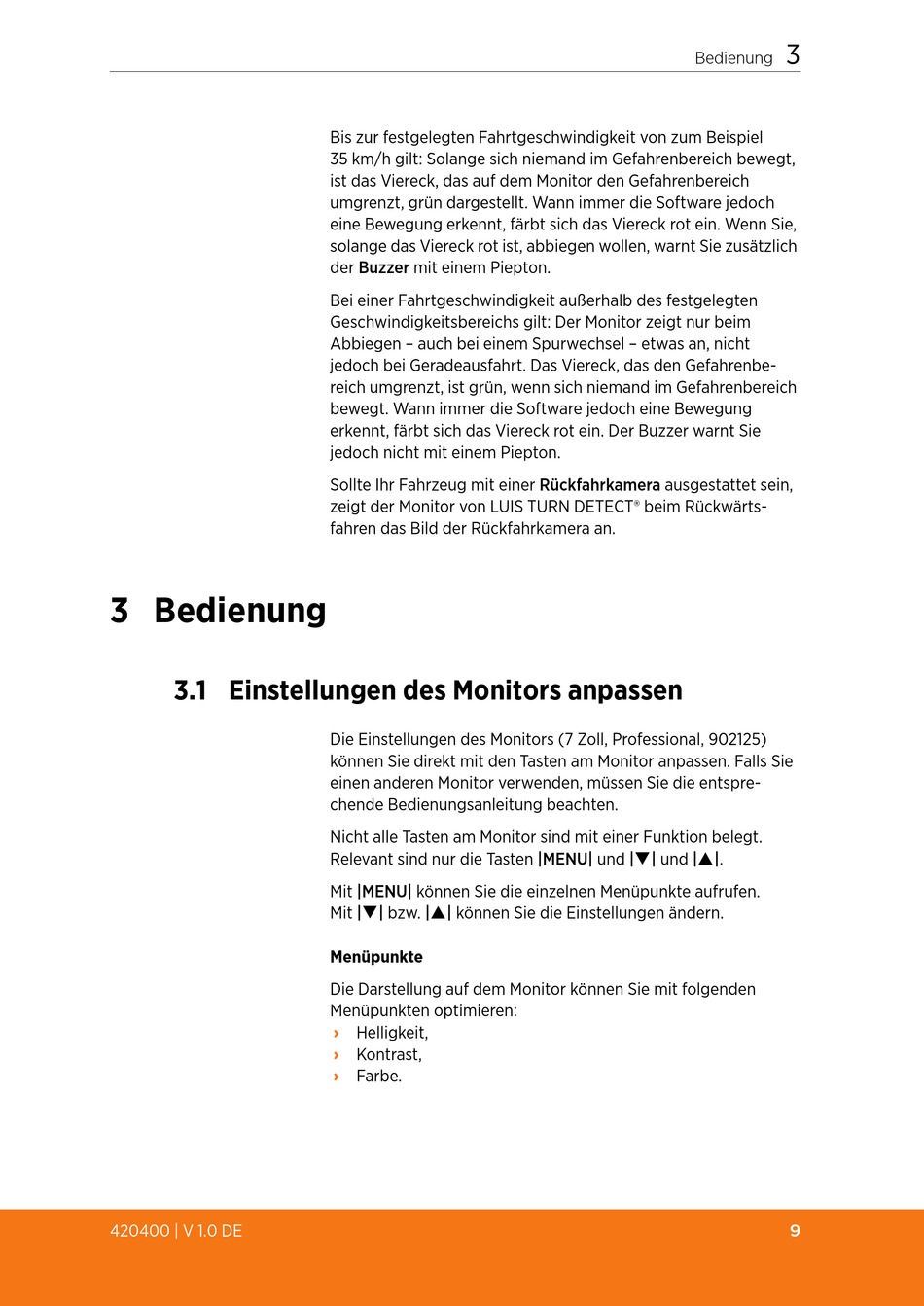 Bedienung 3

Bis zur festgelegten Fahrtgeschwindigkeit von zum Beispiel 35 km/h gilt: Solange sich niemand im Gefahrenbereich bewegt, ist das Viereck, das auf dem Monitor den Gefahrenbereich umgrenzt, grün dargestellt. Wann immer die Software jedoch eine Bewegung erkennt, färbt sich das Viereck rot ein. Wenn Sie, solange das Viereck rot ist, abbiegen wollen, warnt Sie zusätzlich der Buzzer mit einem Piepton.

Bei einer Fahrtgeschwindigkeit außerhalb des festgelegten Geschwindigkeitsbereichs gilt: Der Monitor zeigt nur beim Abbiegen – auch bei einem Spurwechsel – etwas an, nicht jedoch bei Geradeausfahrt. Das Viereck, das den Gefahrenbereich umgrenzt, ist grün, wenn sich niemand im Gefahrenbereich bewegt. Wann immer die Software jedoch eine Bewegung erkennt, färbt sich das Viereck rot ein. Der Buzzer warnt Sie jedoch nicht mit einem Piepton.

Sollte Ihr Fahrzeug mit einer Rückfahrkamera ausgestattet sein, zeigt der Monitor von LUIS TURN DETECT® beim Rückwärtsfahren das Bild der Rückfahrkamera an.

3 Bedienung

3.1 Einstellungen des Monitors anpassen

Die Einstellungen des Monitors (7 Zoll, Professional, 902125) können Sie direkt mit den Tasten am Monitor anpassen. Falls Sie einen anderen Monitor verwenden, müssen Sie die entsprechende Bedienungsanleitung beachten.

Nicht alle Tasten am Monitor sind mit einer Funktion belegt. Relevant sind nur die Tasten |MENU| und |▼| und |▲|.

Mit |MENU| können Sie die einzelnen Menüpunkte aufrufen. Mit |▼| bzw. |▲| können Sie die Einstellungen ändern.

Menüpunkte

Die Darstellung auf dem Monitor können Sie mit folgenden Menüpunkten optimieren:
› Helligkeit,
› Kontrast,
› Farbe.

420400 | V 1.0 DE 9